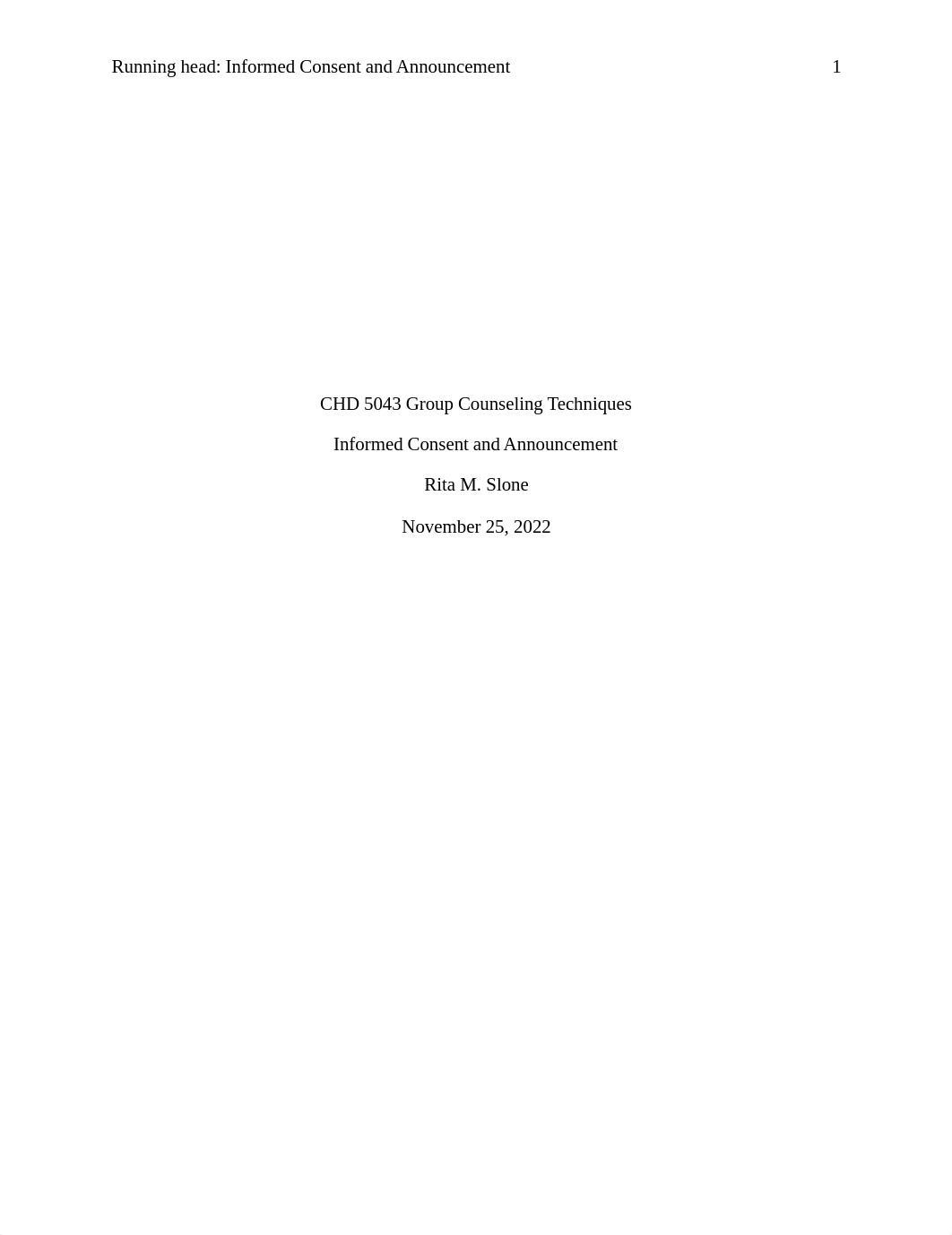 Running head: Informed Consent and Announcement 1

CHD 5043 Group Counseling Techniques

Informed Consent and Announcement

Rita M. Slone

November 25, 2022